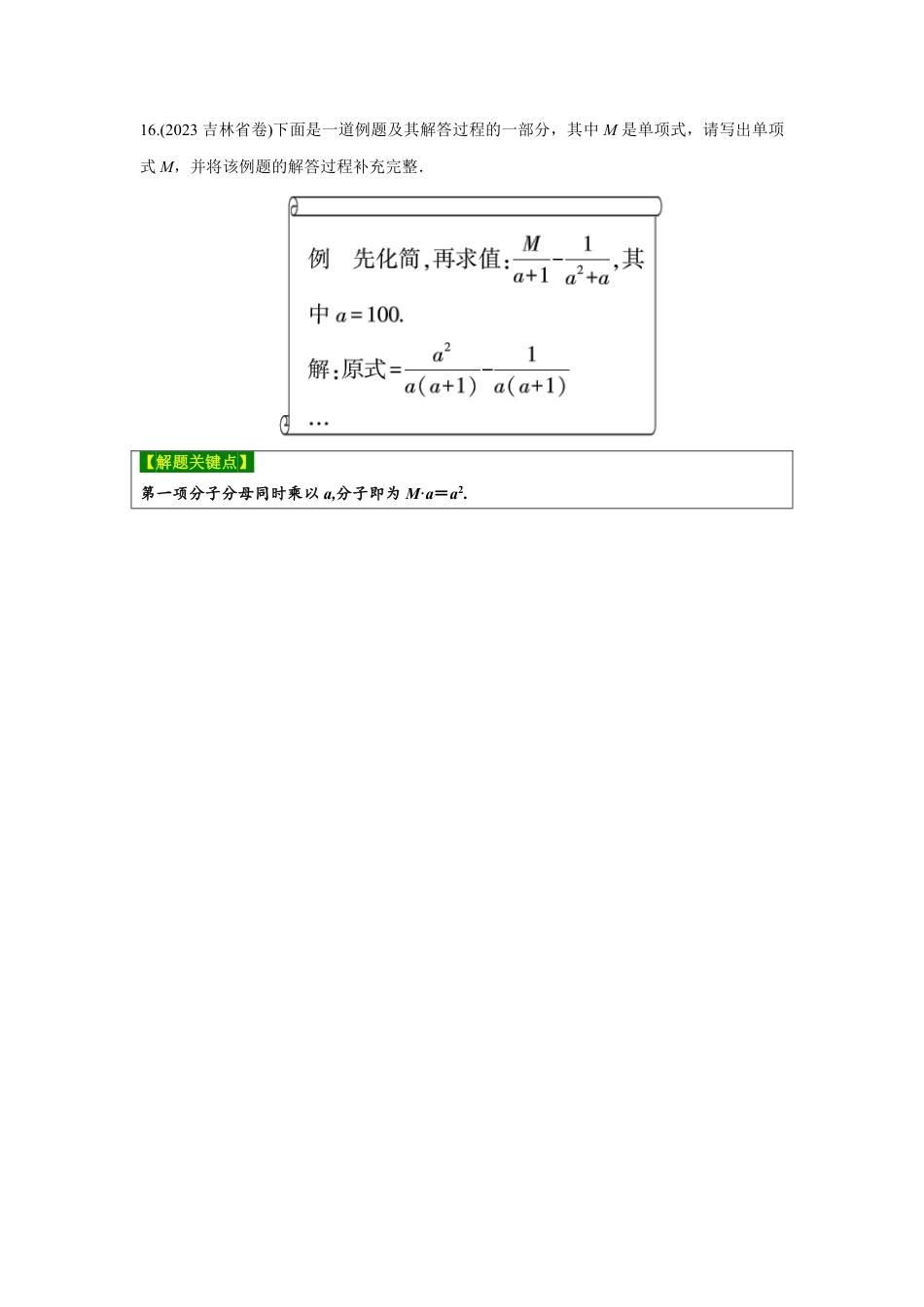 16.(2023 吉林省卷)下面是一道例题及其解答过程的一部分，其中 $M$ 是单项式，请写出单项式 $M$，并将该例题的解答过程补充完整.

例　先化简，再求值：$\frac{M}{a+1}-\frac{1}{a^2+a}$，其中 $a=100$.

解：原式$=\frac{a^2}{a(a+1)}-\frac{1}{a(a+1)}$

…

【解题关键点】

第一项分子分母同时乘以 $a$,分子即为 $M \cdot a=a^2$.